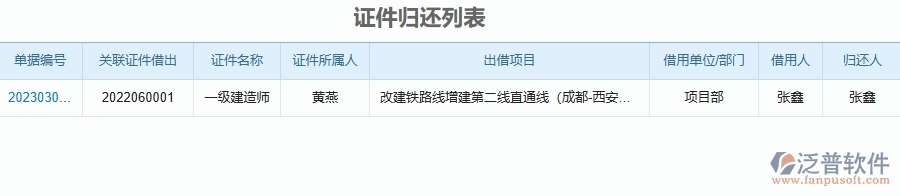 证件归还列表

| 单据编号 | 关联证件借出 | 证件名称 | 证件所属人 | 出借项目 | 借用单位/部门 | 借用人 | 归还人 |
|---|---|---|---|---|---|---|---|
| 2023030... | 2022060001 | 一级建造师 | 黄燕 | 改建铁路线增建第二线直通线（成都-西安... | 项目部 | 张鑫 | 张鑫 |

泛普软件
www.fanpusoft.com